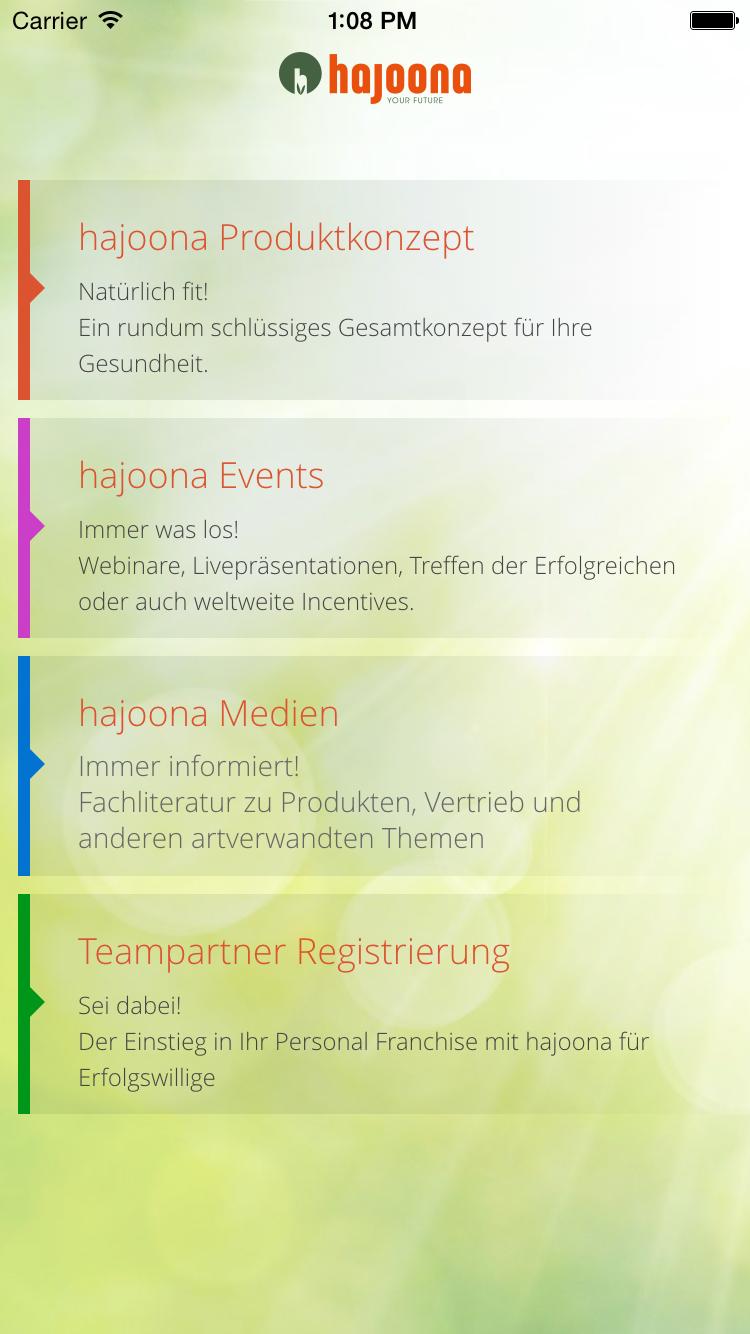 Carrier 1:08 PM

hajoona
YOUR FUTURE

hajoona Produktkonzept

Natürlich fit!
Ein rundum schlüssiges Gesamtkonzept für Ihre Gesundheit.

hajoona Events

Immer was los!
Webinare, Livepräsentationen, Treffen der Erfolgreichen oder auch weltweite Incentives.

hajoona Medien

Immer informiert!
Fachliteratur zu Produkten, Vertrieb und anderen artverwandten Themen

Teampartner Registrierung

Sei dabei!
Der Einstieg in Ihr Personal Franchise mit hajoona für Erfolgswillige